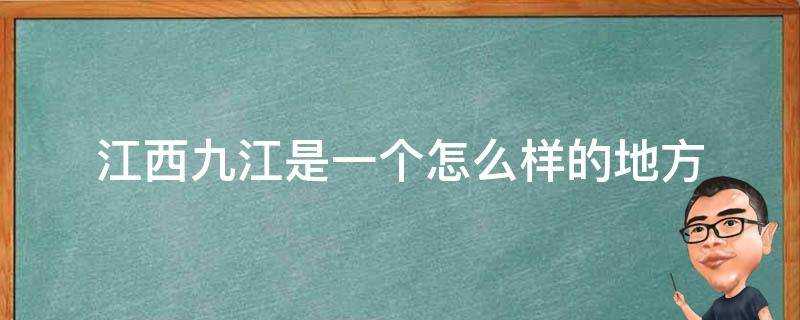 江西九江是一个怎么样的地方